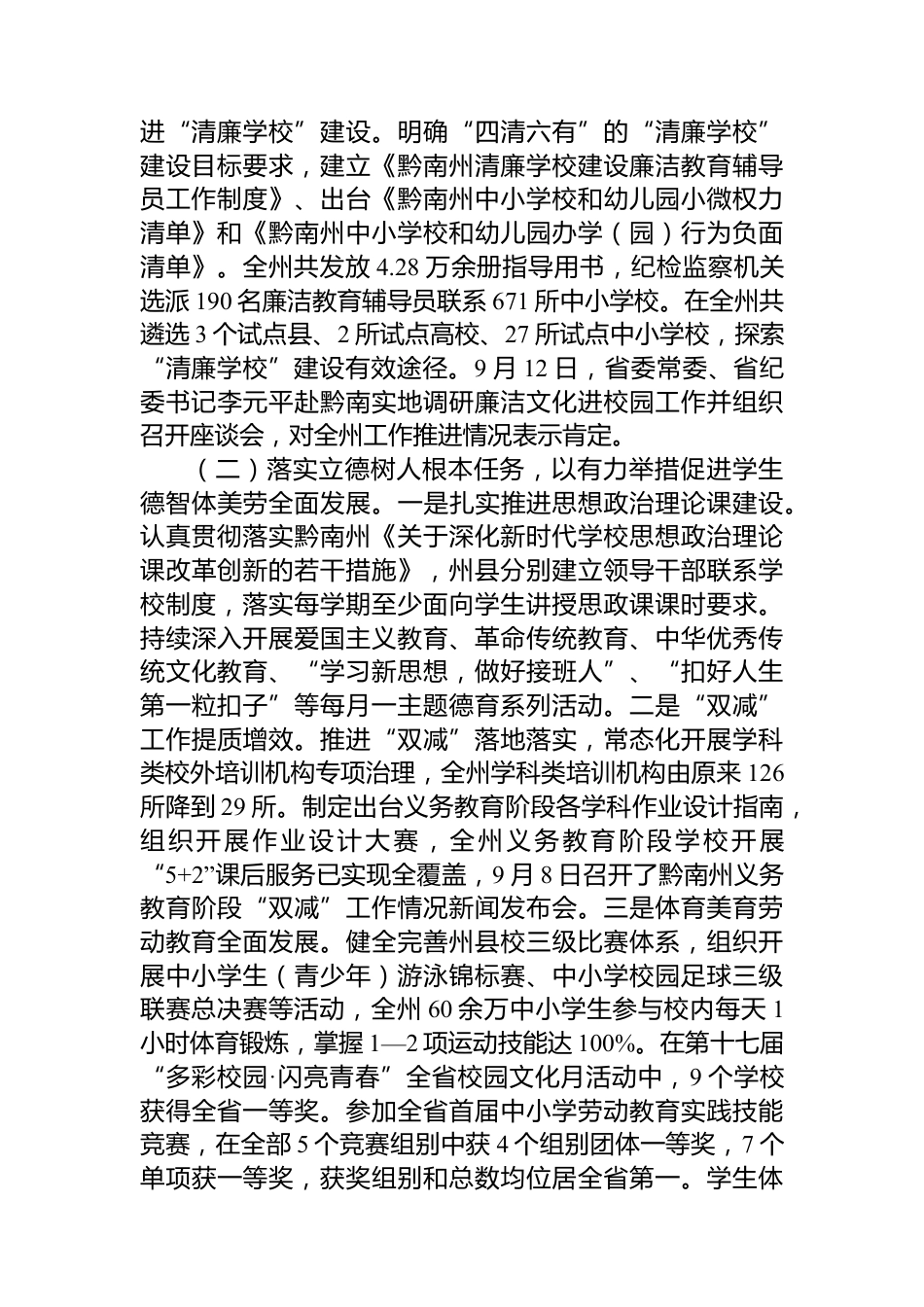 进“清廉学校”建设。明确“四清六有”的“清廉学校”建设目标要求，建立《黔南州清廉学校建设廉洁教育辅导员工作制度》、出台《黔南州中小学校和幼儿园小微权力清单》和《黔南州中小学校和幼儿园办学（园）行为负面清单》。全州共发放 4.28 万余册指导用书，纪检监察机关选派 190 名廉洁教育辅导员联系 671 所中小学校。在全州共遴选 3 个试点县、2 所试点高校、27 所试点中小学校，探索“清廉学校”建设有效途径。9 月 12 日，省委常委、省纪委书记李元平赴黔南实地调研廉洁文化进校园工作并组织召开座谈会，对全州工作推进情况表示肯定。

（二）落实立德树人根本任务，以有力举措促进学生德智体美劳全面发展。一是扎实推进思想政治理论课建设。认真贯彻落实黔南州《关于深化新时代学校思想政治理论课改革创新的若干措施》，州县分别建立领导干部联系学校制度，落实每学期至少面向学生讲授思政课课时要求。持续深入开展爱国主义教育、革命传统教育、中华优秀传统文化教育、“学习新思想，做好接班人”、“扣好人生第一粒扣子”等每月一主题德育系列活动。二是“双减”工作提质增效。推进“双减”落地落实，常态化开展学科类校外培训机构专项治理，全州学科类培训机构由原来 126 所降到 29 所。制定出台义务教育阶段各学科作业设计指南，组织开展作业设计大赛，全州义务教育阶段学校开展“5+2”课后服务已实现全覆盖，9 月 8 日召开了黔南州义务教育阶段“双减”工作情况新闻发布会。三是体育美育劳动教育全面发展。健全完善州县校三级比赛体系，组织开展中小学生（青少年）游泳锦标赛、中小学校园足球三级联赛总决赛等活动，全州 60 余万中小学生参与校内每天 1 小时体育锻炼，掌握 1—2 项运动技能达 100%。在第十七届“多彩校园·闪亮青春”全省校园文化月活动中，9 个学校获得全省一等奖。参加全省首届中小学劳动教育实践技能竞赛，在全部 5 个竞赛组别中获 4 个组别团体一等奖，7 个单项获一等奖，获奖组别和总数均位居全省第一。学生体